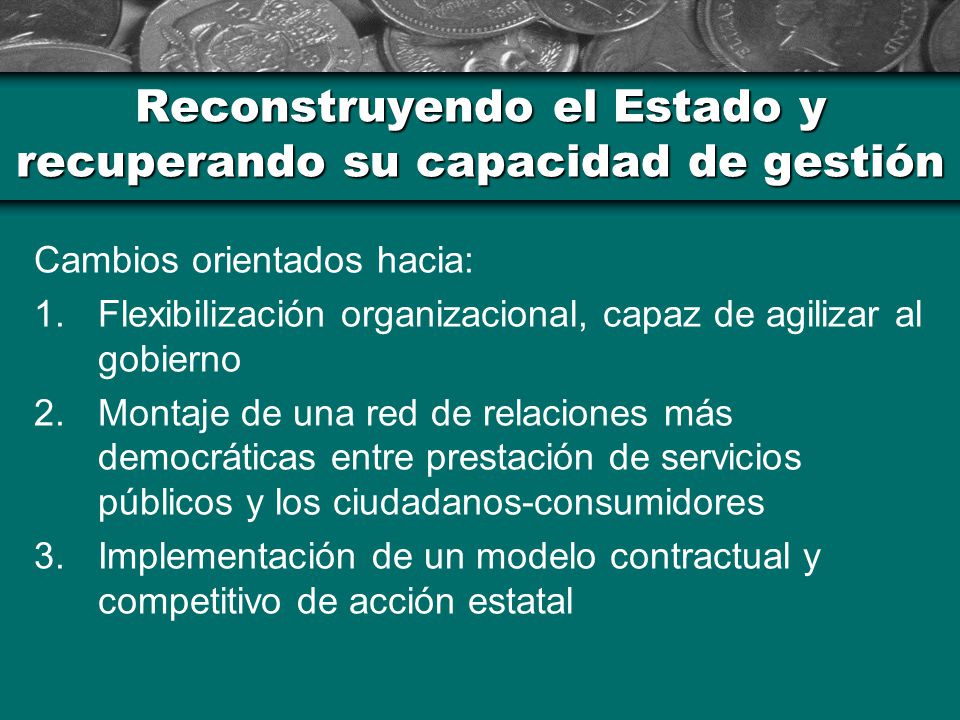 Reconstruyendo el Estado y recuperando su capacidad de gestión

Cambios orientados hacia:

1. Flexibilización organizacional, capaz de agilizar al gobierno
2. Montaje de una red de relaciones más democráticas entre prestación de servicios públicos y los ciudadanos-consumidores
3. Implementación de un modelo contractual y competitivo de acción estatal